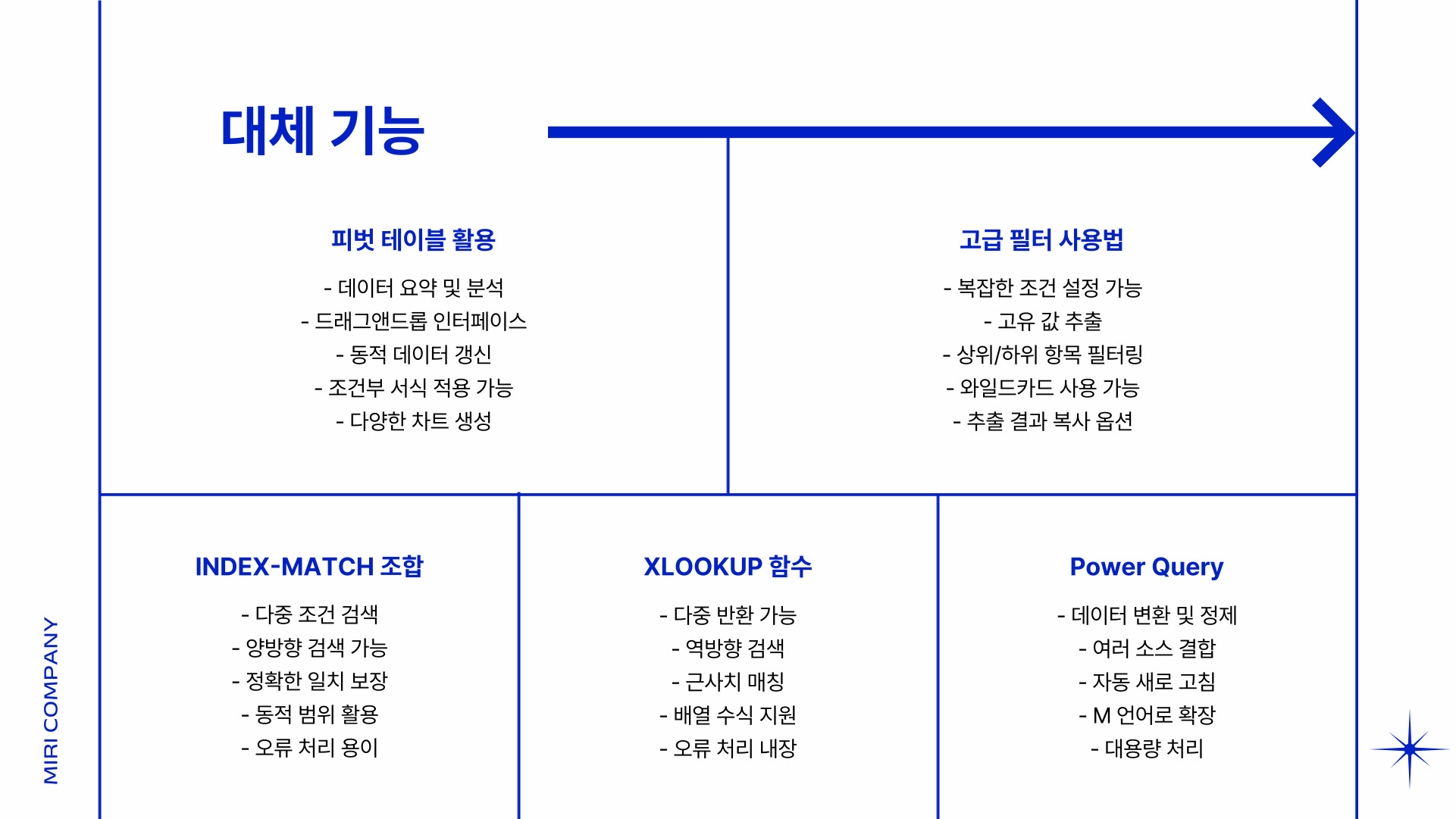 대체 기능

피벗 테이블 활용

- 데이터 요약 및 분석
- 드래그앤드롭 인터페이스
- 동적 데이터 갱신
- 조건부 서식 적용 가능
- 다양한 차트 생성

고급 필터 사용법

- 복잡한 조건 설정 가능
- 고유 값 추출
- 상위/하위 항목 필터링
- 와일드카드 사용 가능
- 추출 결과 복사 옵션

INDEX-MATCH 조합

- 다중 조건 검색
- 양방향 검색 가능
- 정확한 일치 보장
- 동적 범위 활용
- 오류 처리 용이

XLOOKUP 함수

- 다중 반환 가능
- 역방향 검색
- 근사치 매칭
- 배열 수식 지원
- 오류 처리 내장

Power Query

- 데이터 변환 및 정제
- 여러 소스 결합
- 자동 새로 고침
- M 언어로 확장
- 대용량 처리

MIRI COMPANY